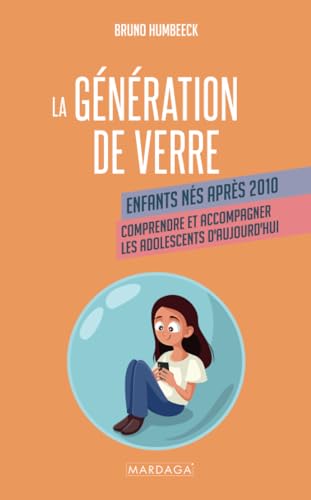 BRUNO HUMBEECK

LA GÉNÉRATION DE VERRE

ENFANTS NÉS APRÈS 2010

COMPRENDRE ET ACCOMPAGNER LES ADOLESCENTS D'AUJOURD'HUI

MARDAGA